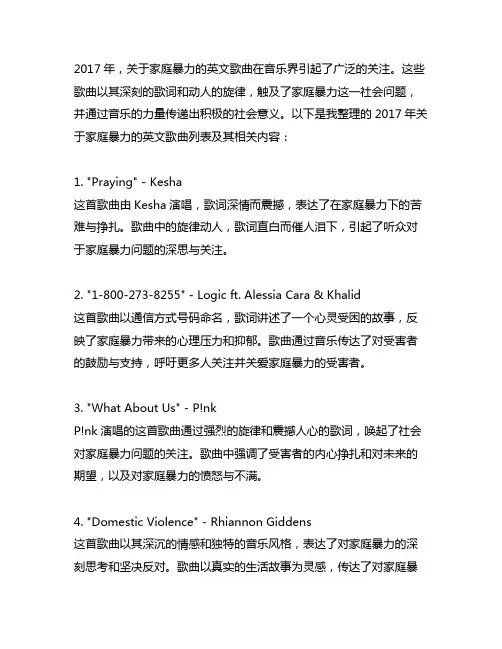 2017 年，关于家庭暴力的英文歌曲在音乐界引起了广泛的关注。这些歌曲以其深刻的歌词和动人的旋律，触及了家庭暴力这一社会问题，并通过音乐的力量传递出积极的社会意义。以下是我整理的 2017 年关于家庭暴力的英文歌曲列表及其相关内容：

1. "Praying" - Kesha
这首歌曲由 Kesha 演唱，歌词深情而震撼，表达了在家庭暴力下的苦难与挣扎。歌曲中的旋律动人，歌词直白而催人泪下，引起了听众对于家庭暴力问题的深思与关注。

2. "1-800-273-8255" - Logic ft. Alessia Cara & Khalid
这首歌曲以通信方式号码命名，歌词讲述了一个心灵受困的故事，反映了家庭暴力带来的心理压力和抑郁。歌曲通过音乐传达了对受害者的鼓励与支持，呼吁更多人关注并关爱家庭暴力的受害者。

3. "What About Us" - P!nk
P!nk 演唱的这首歌曲通过强烈的旋律和震撼人心的歌词，唤起了社会对家庭暴力问题的关注。歌曲中强调了受害者的内心挣扎和对未来的期望，以及对家庭暴力的愤怒与不满。

4. "Domestic Violence" - Rhiannon Giddens
这首歌曲以其深沉的情感和独特的音乐风格，表达了对家庭暴力的深刻思考和坚决反对。歌曲以真实的生活故事为灵感，传达了对家庭暴